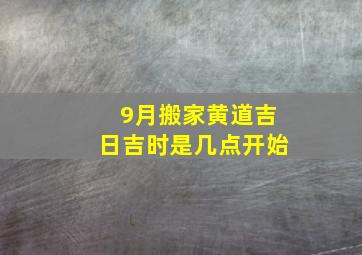 9月搬家黄道吉日吉时是几点开始